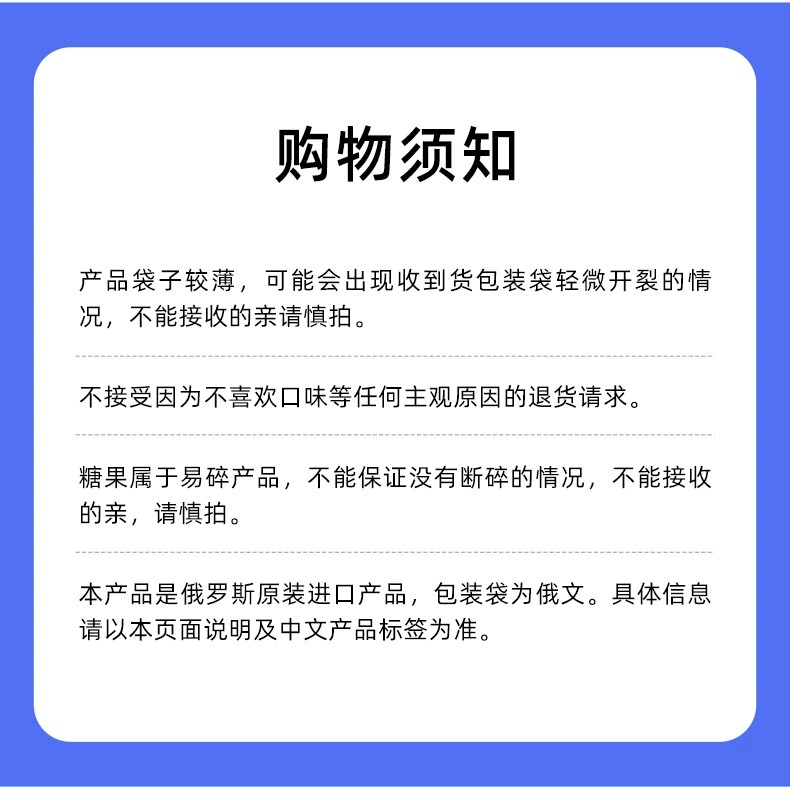 购物须知

产品袋子较薄，可能会出现收到货包装袋轻微开裂的情况，不能接收的亲请慎拍。

不接受因为不喜欢口味等任何主观原因的退货请求。

糖果属于易碎产品，不能保证没有断碎的情况，不能接收的亲，请慎拍。

本产品是俄罗斯原装进口产品，包装袋为俄文。具体信息请以本页面说明及中文产品标签为准。